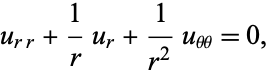 $u_{rr} + \frac{1}{r} u_r + \frac{1}{r^2} u_{\theta\theta} = 0,$